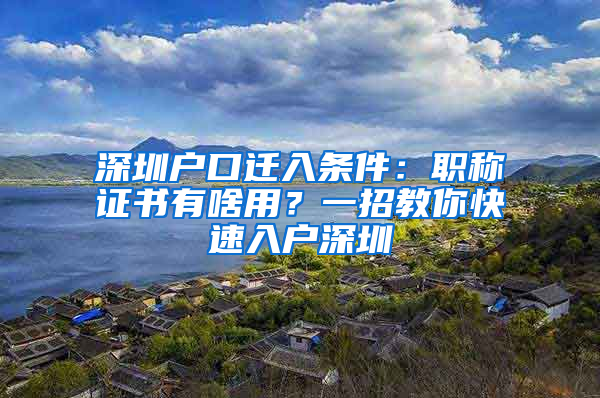 深圳户口迁入条件：职称证书有啥用？一招教你快速入户深圳